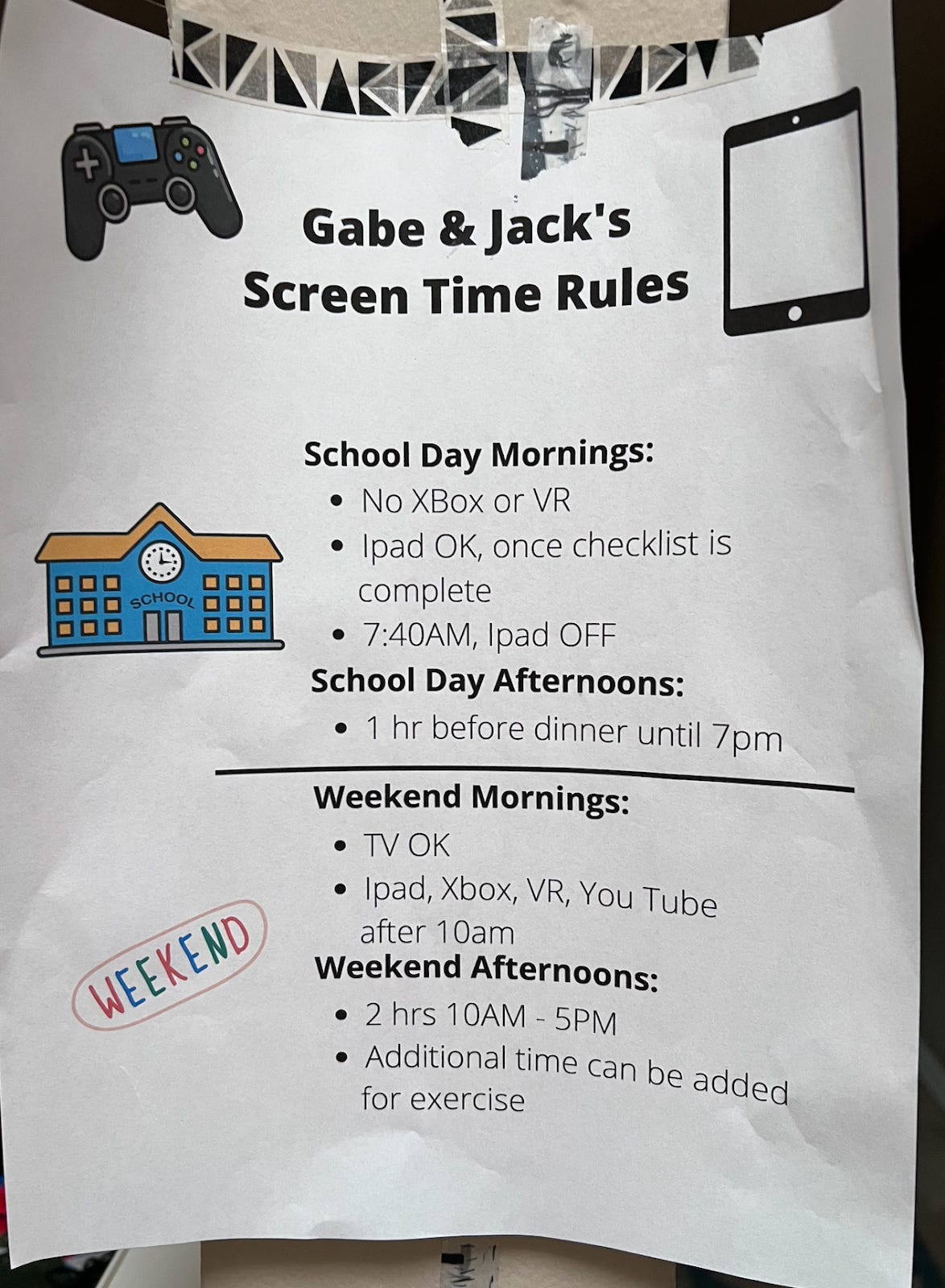 Gabe & Jack's Screen Time Rules

School Day Mornings:
• No XBox or VR
• Ipad OK, once checklist is complete
• 7:40AM, Ipad OFF

SCHOOL

School Day Afternoons:
• 1 hr before dinner until 7pm

Weekend Mornings:
• TV OK
• Ipad, Xbox, VR, You Tube after 10am

WEEKEND

Weekend Afternoons:
• 2 hrs 10AM - 5PM
• Additional time can be added for exercise